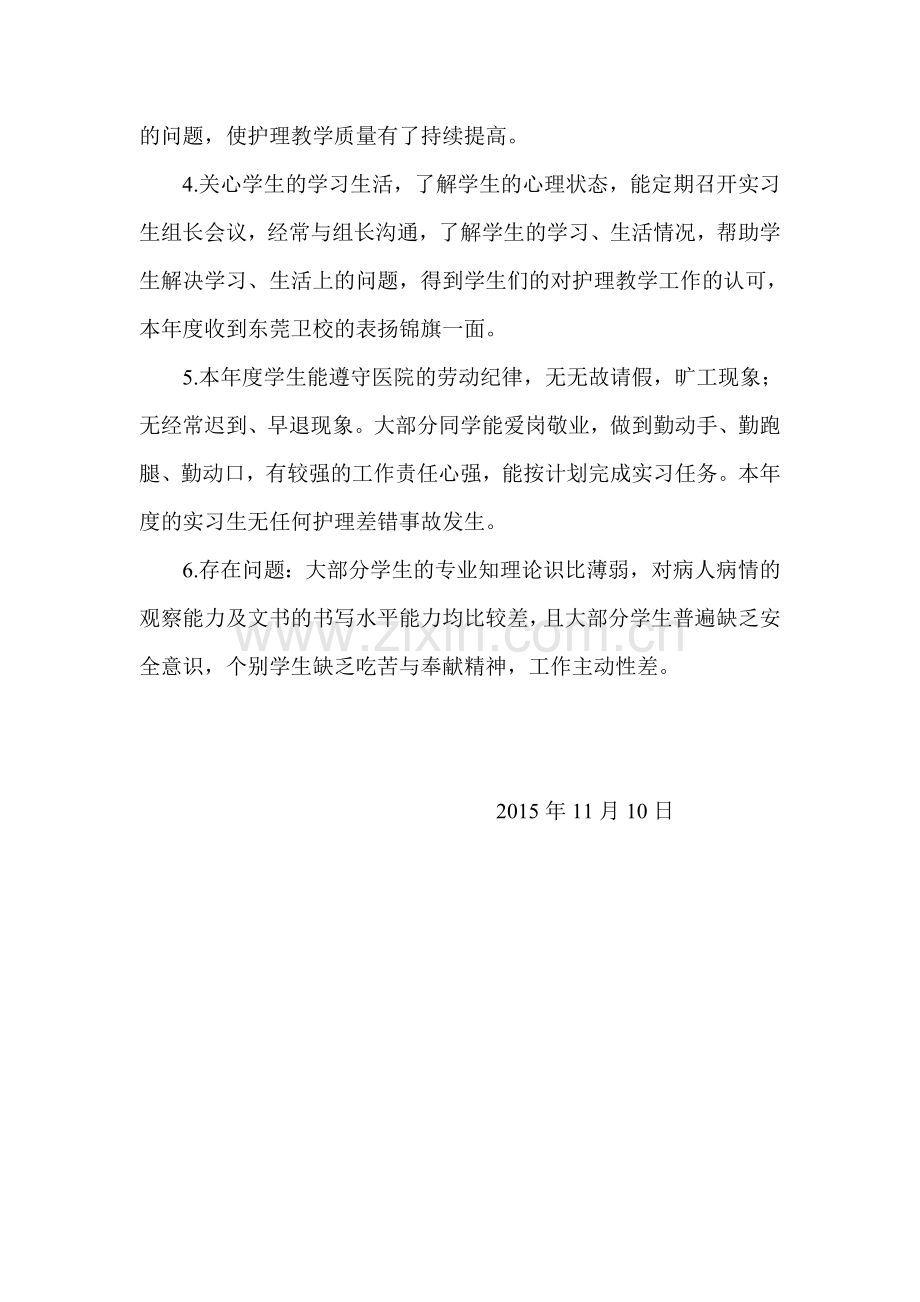 的问题，使护理教学质量有了持续提高。

4.关心学生的学习生活，了解学生的心理状态，能定期召开实习生组长会议，经常与组长沟通，了解学生的学习、生活情况，帮助学生解决学习、生活上的问题，得到学生们的对护理教学工作的认可，本年度收到东莞卫校的表扬锦旗一面。

5.本年度学生能遵守医院的劳动纪律，无无故请假，旷工现象；无经常迟到、早退现象。大部分同学能爱岗敬业，做到勤动手、勤跑腿、勤动口，有较强的工作责任心强，能按计划完成实习任务。本年度的实习生无任何护理差错事故发生。

6.存在问题：大部分学生的专业知理论识比薄弱，对病人病情的观察能力及文书的书写水平能力均比较差，且大部分学生普遍缺乏安全意识，个别学生缺乏吃苦与奉献精神，工作主动性差。

2015年11月10日

www.zixin.com.cn